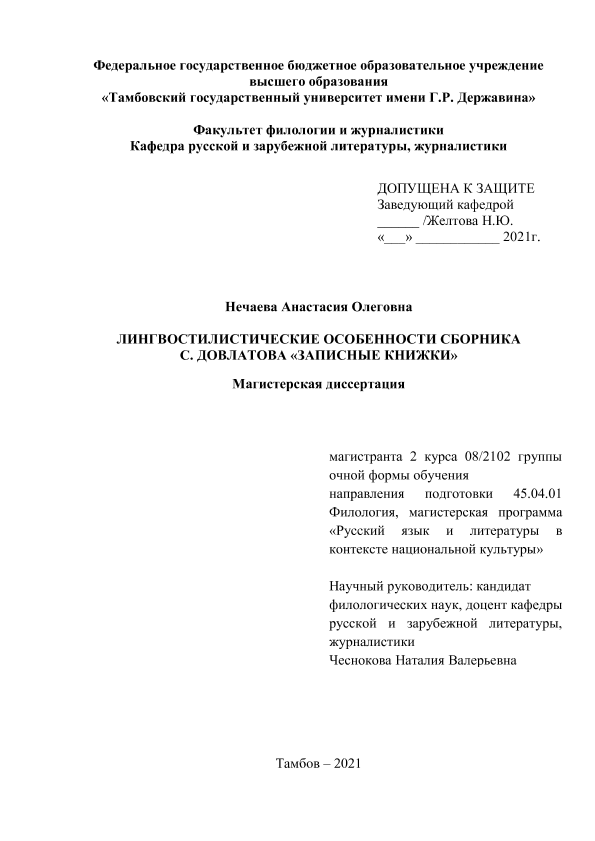 Федеральное государственное бюджетное образовательное учреждение высшего образования
«Тамбовский государственный университет имени Г.Р. Державина»

Факультет филологии и журналистики
Кафедра русской и зарубежной литературы, журналистики

ДОПУЩЕНА К ЗАЩИТЕ
Заведующий кафедрой
______ /Желтова Н.Ю.
«___» ____________ 2021г.

Нечаева Анастасия Олеговна

ЛИНГВОСТИЛИСТИЧЕСКИЕ ОСОБЕННОСТИ СБОРНИКА С. ДОВЛАТОВА «ЗАПИСНЫЕ КНИЖКИ»

Магистерская диссертация

магистранта 2 курса 08/2102 группы очной формы обучения
направления подготовки 45.04.01 Филология, магистерская программа «Русский язык и литературы в контексте национальной культуры»

Научный руководитель: кандидат филологических наук, доцент кафедры русской и зарубежной литературы, журналистики
Чеснокова Наталия Валерьевна

Тамбов – 2021